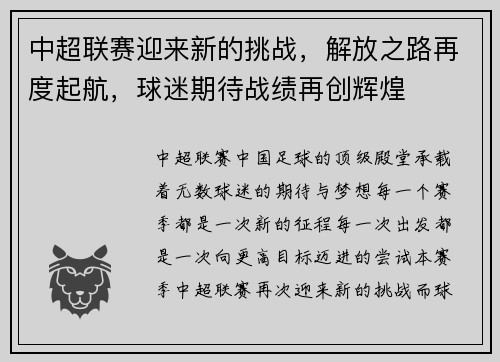 中超联赛迎来新的挑战，解放之路再度起航，球迷期待战绩再创辉煌

中超联赛中国足球的顶级殿堂承载着无数球迷的期待与梦想每一个赛季都是一次新的征程每一次出发都是一次向更高目标迈进的尝试本赛季中超联赛再次迎来新的挑战而球